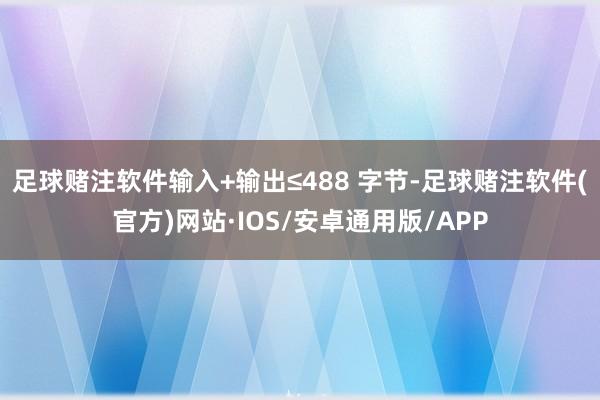 足球赌注软件输入+输出≤488 字节-足球赌注软件(官方)网站·IOS/安卓通用版/APP